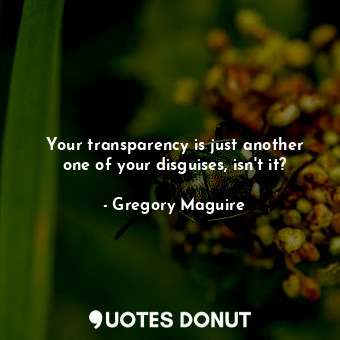 Your transparency is just another one of your disguises, isn't it?

- Gregory Maguire

QUOTES DONUT